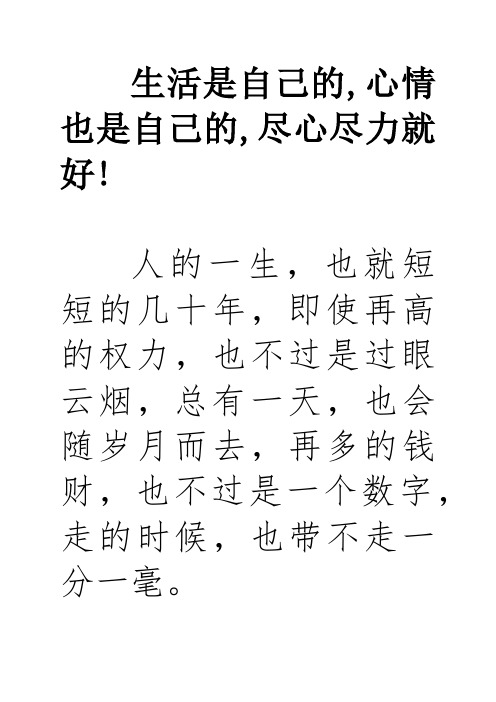 生活是自己的,心情也是自己的,尽心尽力就好!

人的一生，也就短短的几十年，即使再高的权力，也不过是过眼云烟，总有一天，也会随岁月而去，再多的钱财，也不过是一个数字，走的时候，也带不走一分一毫。